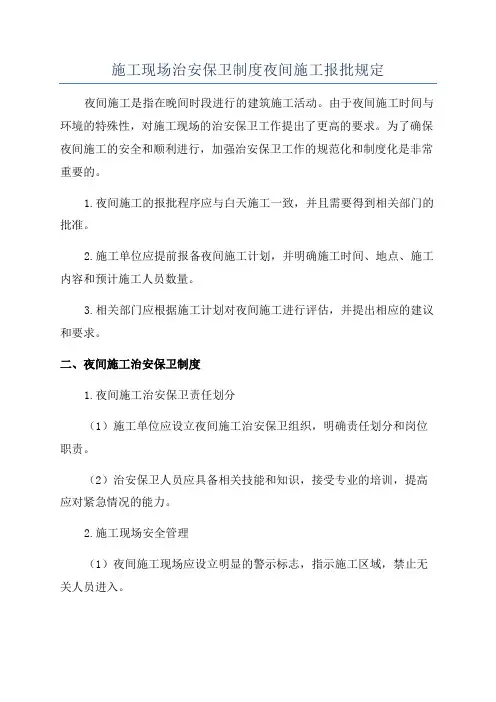 施工现场治安保卫制度夜间施工报批规定

夜间施工是指在晚间时段进行的建筑施工活动。由于夜间施工时间与环境的特殊性，对施工现场的治安保卫工作提出了更高的要求。为了确保夜间施工的安全和顺利进行，加强治安保卫工作的规范化和制度化是非常重要的。

1.夜间施工的报批程序应与白天施工一致，并且需要得到相关部门的批准。

2.施工单位应提前报备夜间施工计划，并明确施工时间、地点、施工内容和预计施工人员数量。

3.相关部门应根据施工计划对夜间施工进行评估，并提出相应的建议和要求。

二、夜间施工治安保卫制度

1.夜间施工治安保卫责任划分

（1）施工单位应设立夜间施工治安保卫组织，明确责任划分和岗位职责。

（2）治安保卫人员应具备相关技能和知识，接受专业的培训，提高应对紧急情况的能力。

2.施工现场安全管理

（1）夜间施工现场应设立明显的警示标志，指示施工区域，禁止无关人员进入。